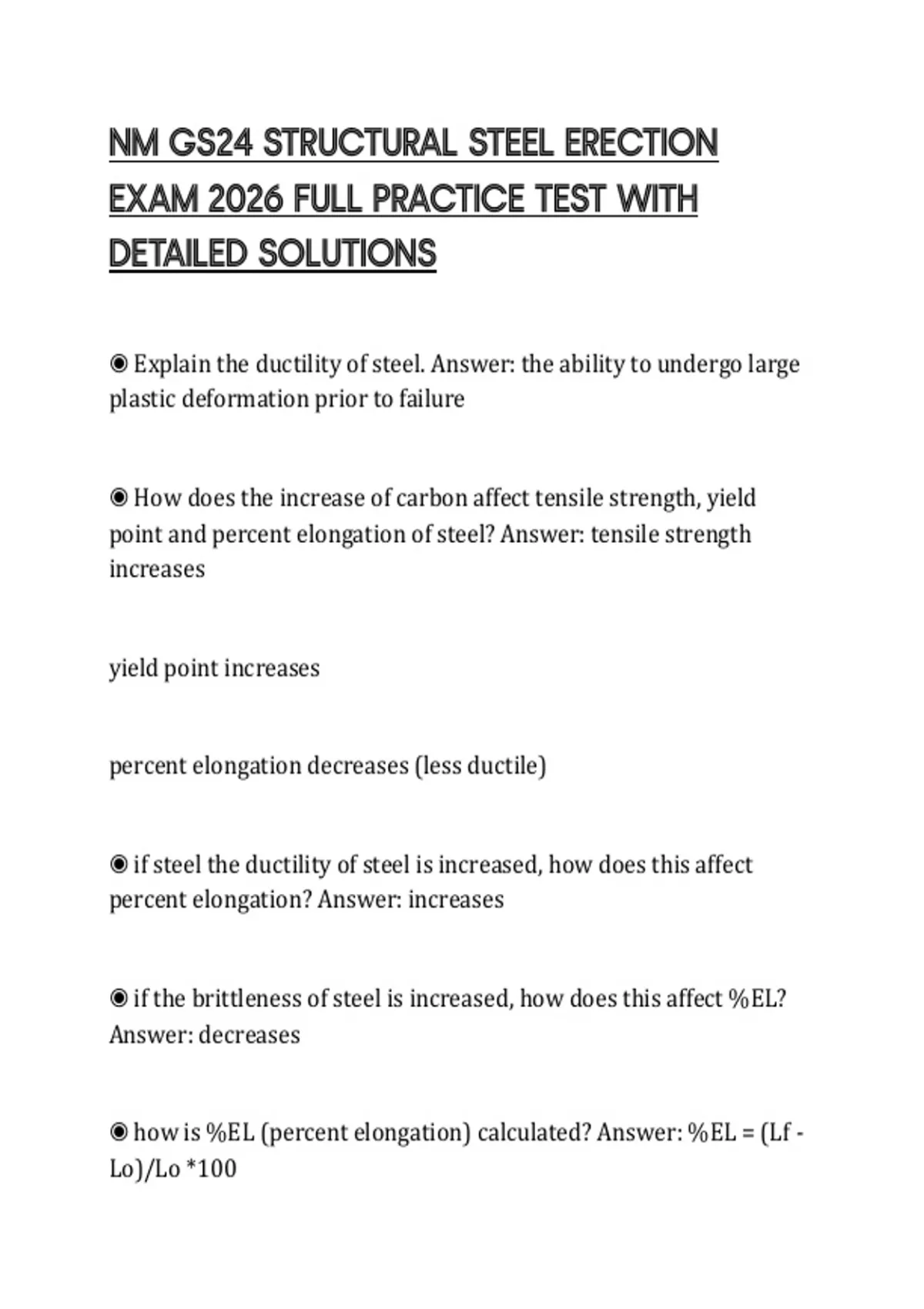 NM GS24 STRUCTURAL STEEL ERECTION EXAM 2026 FULL PRACTICE TEST WITH DETAILED SOLUTIONS

◉ Explain the ductility of steel. Answer: the ability to undergo large plastic deformation prior to failure

◉ How does the increase of carbon affect tensile strength, yield point and percent elongation of steel? Answer: tensile strength increases

yield point increases

percent elongation decreases (less ductile)

◉ if steel the ductility of steel is increased, how does this affect percent elongation? Answer: increases

◉ if the brittleness of steel is increased, how does this affect %EL? Answer: decreases

◉ how is %EL (percent elongation) calculated? Answer: %EL = (Lf - Lo)/Lo *100